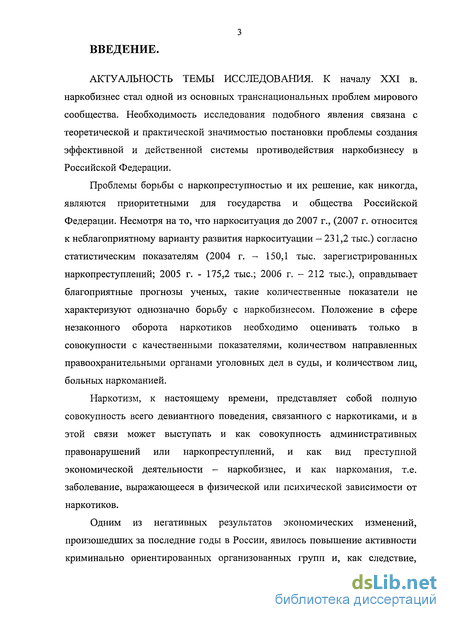 3

ВВЕДЕНИЕ.

АКТУАЛЬНОСТЬ ТЕМЫ ИССЛЕДОВАНИЯ. К началу XXI в. наркобизнес стал одной из основных транснациональных проблем мирового сообщества. Необходимость исследования подобного явления связана с теоретической и практической значимостью постановки проблемы создания эффективной и действенной системы противодействия наркобизнесу в Российской Федерации.

Проблемы борьбы с наркопреступностью и их решение, как никогда, являются приоритетными для государства и общества Российской Федерации. Несмотря на то, что наркоситуация до 2007 г., (2007 г. относится к неблагоприятному варианту развития наркоситуации – 231,2 тыс.) согласно статистическим показателям (2004 г. – 150,1 тыс. зарегистрированных наркопреступлений; 2005 г. - 175,2 тыс.; 2006 г. – 212 тыс.), оправдывает благоприятные прогнозы ученых, такие количественные показатели не характеризуют однозначно борьбу с наркобизнесом. Положение в сфере незаконного оборота наркотиков необходимо оценивать только в совокупности с качественными показателями, количеством направленных правоохранительными органами уголовных дел в суды, и количеством лиц, больных наркоманией.

Наркотизм, к настоящему времени, представляет собой полную совокупность всего девиантного поведения, связанного с наркотиками, и в этой связи может выступать и как совокупность административных правонарушений или наркопреступлений, и как вид преступной экономической деятельности – наркобизнес, и как наркомания, т.е. заболевание, выражающееся в физической или психической зависимости от наркотиков.

Одним из негативных результатов экономических изменений, произошедших за последние годы в России, явилось повышение активности криминально ориентированных организованных групп и, как следствие,

dsLib.net
библиотека диссертаций